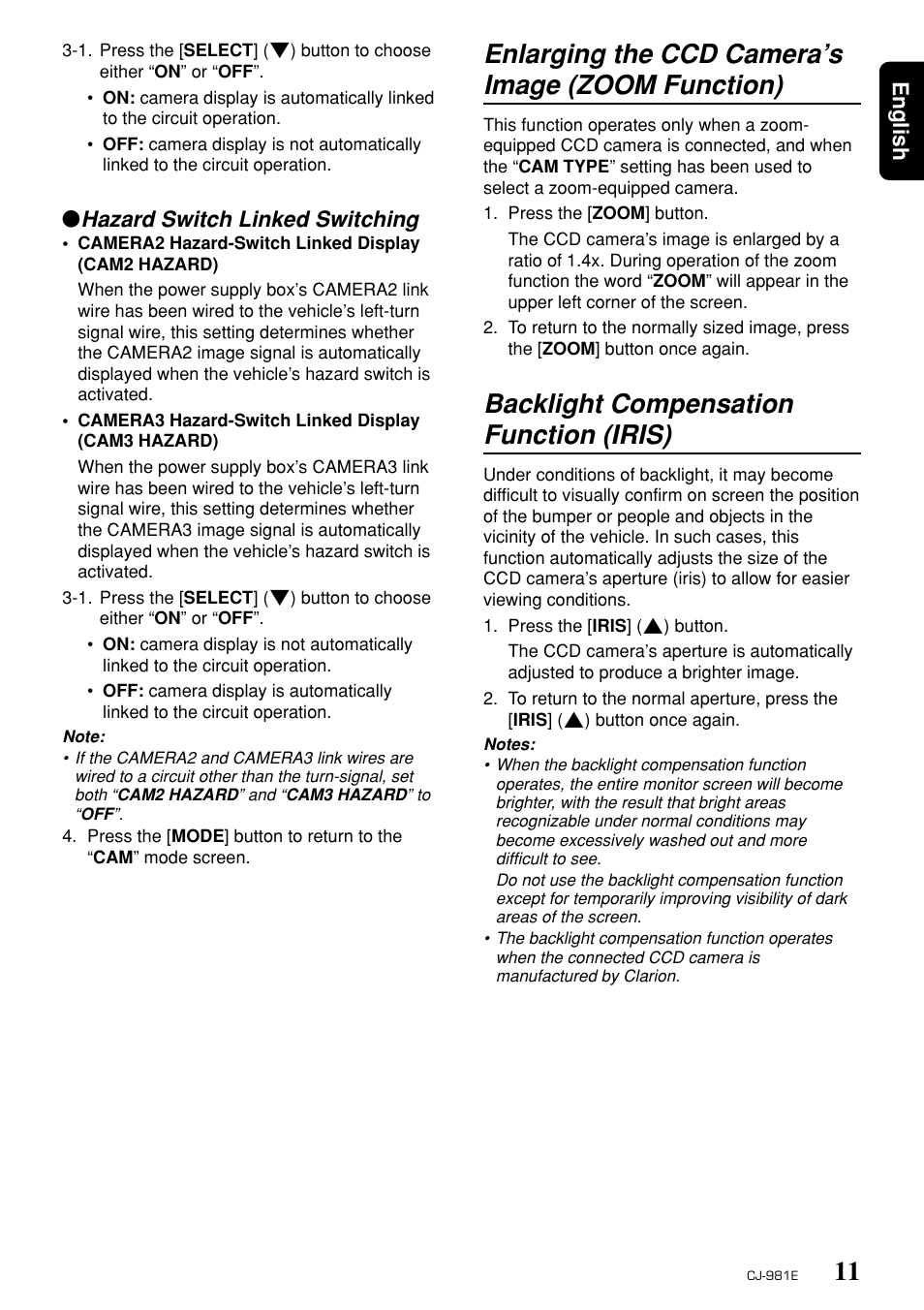 3-1. Press the [SELECT] (▼) button to choose either “ON” or “OFF”.

• ON: camera display is automatically linked to the circuit operation.

• OFF: camera display is not automatically linked to the circuit operation.

●Hazard Switch Linked Switching

• CAMERA2 Hazard-Switch Linked Display (CAM2 HAZARD)

When the power supply box’s CAMERA2 link wire has been wired to the vehicle’s left-turn signal wire, this setting determines whether the CAMERA2 image signal is automatically displayed when the vehicle’s hazard switch is activated.

• CAMERA3 Hazard-Switch Linked Display (CAM3 HAZARD)

When the power supply box’s CAMERA3 link wire has been wired to the vehicle’s left-turn signal wire, this setting determines whether the CAMERA3 image signal is automatically displayed when the vehicle’s hazard switch is activated.

3-1. Press the [SELECT] (▼) button to choose either “ON” or “OFF”.

• ON: camera display is not automatically linked to the circuit operation.

• OFF: camera display is automatically linked to the circuit operation.

Note:

• If the CAMERA2 and CAMERA3 link wires are wired to a circuit other than the turn-signal, set both “CAM2 HAZARD” and “CAM3 HAZARD” to “OFF”.

4. Press the [MODE] button to return to the “CAM” mode screen.

Enlarging the CCD Camera’s Image (ZOOM Function)

This function operates only when a zoom-equipped CCD camera is connected, and when the “CAM TYPE” setting has been used to select a zoom-equipped camera.

1. Press the [ZOOM] button.

The CCD camera’s image is enlarged by a ratio of 1.4x. During operation of the zoom function the word “ZOOM” will appear in the upper left corner of the screen.

2. To return to the normally sized image, press the [ZOOM] button once again.

Backlight Compensation Function (IRIS)

Under conditions of backlight, it may become difficult to visually confirm on screen the position of the bumper or people and objects in the vicinity of the vehicle. In such cases, this function automatically adjusts the size of the CCD camera’s aperture (iris) to allow for easier viewing conditions.

1. Press the [IRIS] (▲) button.

The CCD camera’s aperture is automatically adjusted to produce a brighter image.

2. To return to the normal aperture, press the [IRIS] (▲) button once again.

Notes:

• When the backlight compensation function operates, the entire monitor screen will become brighter, with the result that bright areas recognizable under normal conditions may become excessively washed out and more difficult to see.

Do not use the backlight compensation function except for temporarily improving visibility of dark areas of the screen.

• The backlight compensation function operates when the connected CCD camera is manufactured by Clarion.

English

CJ-981E 11